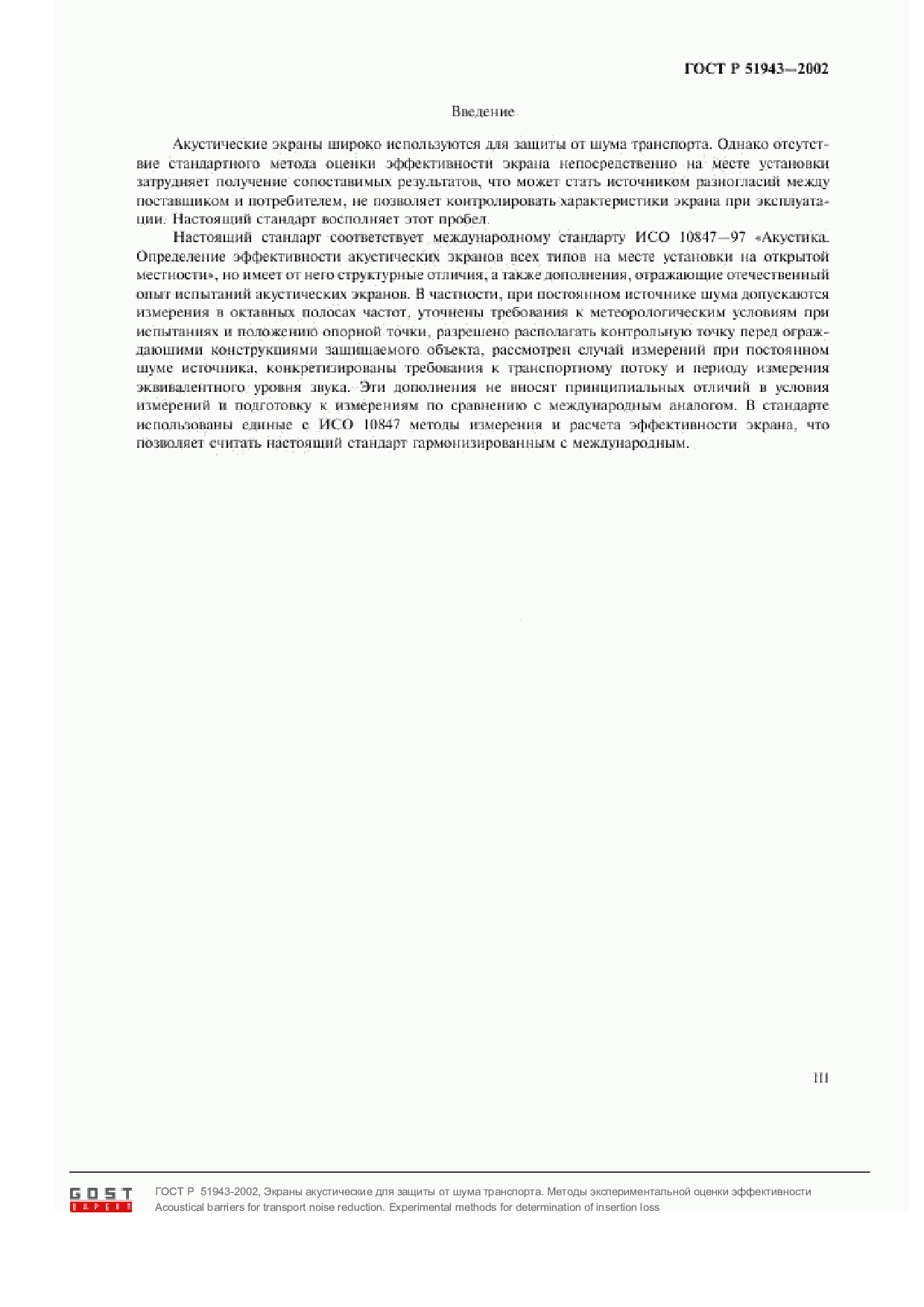 ГОСТ Р 51943—2002

Введение

Акустические экраны широко используются для защиты от шума транспорта. Однако отсутствие стандартного метода оценки эффективности экрана непосредственно на месте установки затрудняет получение сопоставимых результатов, что может стать источником разногласий между поставщиком и потребителем, не позволяет контролировать характеристики экрана при эксплуатации. Настоящий стандарт восполняет этот пробел.

Настоящий стандарт соответствует международному стандарту ИСО 10847—97 «Акустика. Определение эффективности акустических экранов всех типов на месте установки на открытой местности», но имеет от него структурные отличия, а также дополнения, отражающие отечественный опыт испытаний акустических экранов. В частности, при постоянном источнике шума допускаются измерения в октавных полосах частот, уточнены требования к метеорологическим условиям при испытаниях и положению опорной точки, разрешено располагать контрольную точку перед ограждающими конструкциями защищаемого объекта, рассмотрен случай измерений при постоянном шуме источника, конкретизированы требования к транспортному потоку и периоду измерения эквивалентного уровня звука. Эти дополнения не вносят принципиальных отличий в условия измерений и подготовку к измерениям по сравнению с международным аналогом. В стандарте использованы единые с ИСО 10847 методы измерения и расчета эффективности экрана, что позволяет считать настоящий стандарт гармонизированным с международным.

III

GOST EXPERT

ГОСТ Р 51943-2002, Экраны акустические для защиты от шума транспорта. Методы экспериментальной оценки эффективности
Acoustical barriers for transport noise reduction. Experimental methods for determination of insertion loss